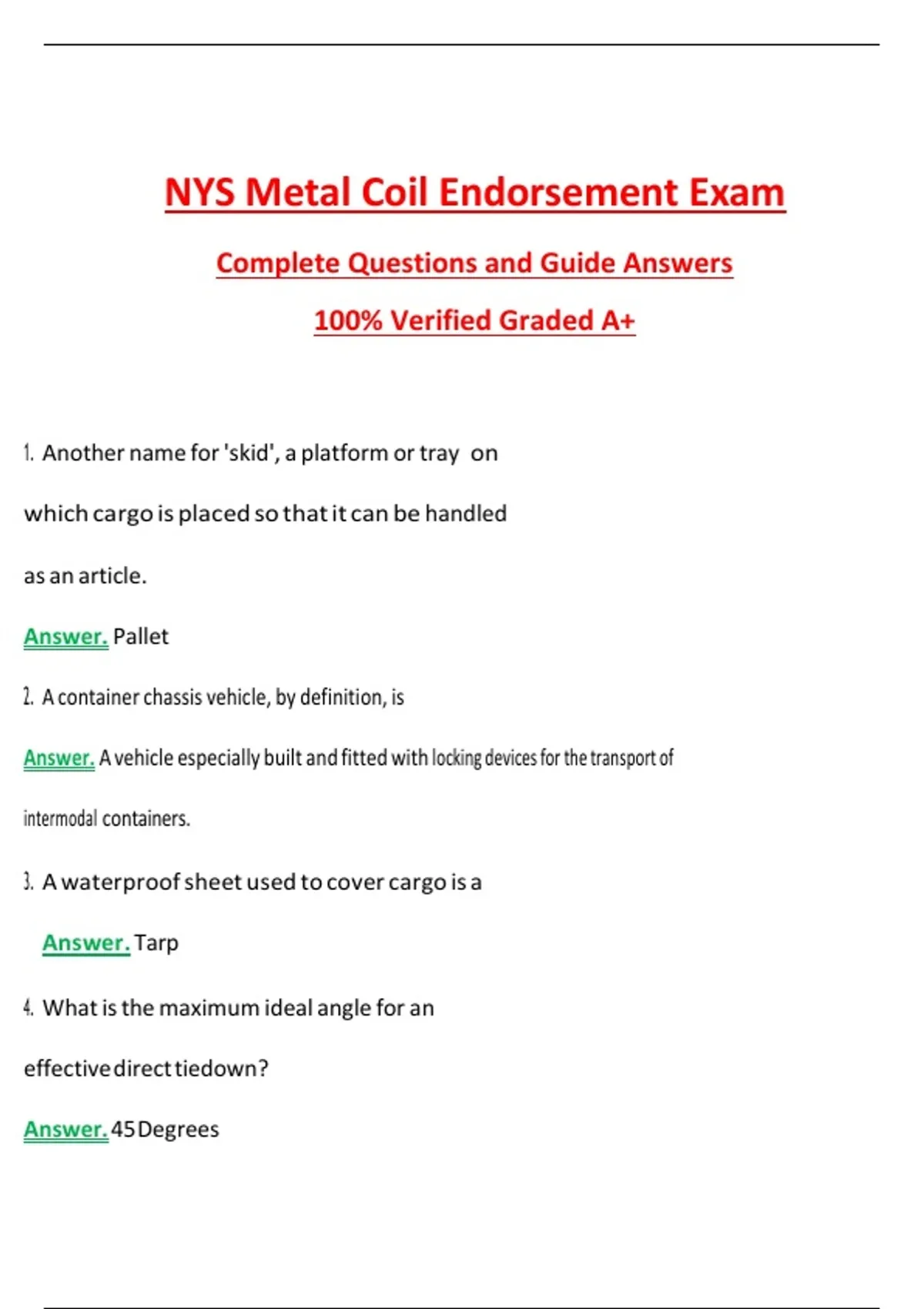 NYS Metal Coil Endorsement Exam

Complete Questions and Guide Answers

100% Verified Graded A+

1. Another name for 'skid', a platform or tray on which cargo is placed so that it can be handled as an article.

Answer. Pallet

2. A container chassis vehicle, by definition, is

Answer. A vehicle especially built and fitted with locking devices for the transport of intermodal containers.

3. A waterproof sheet used to cover cargo is a

Answer. Tarp

4. What is the maximum ideal angle for an effective direct tiedown?

Answer. 45 Degrees